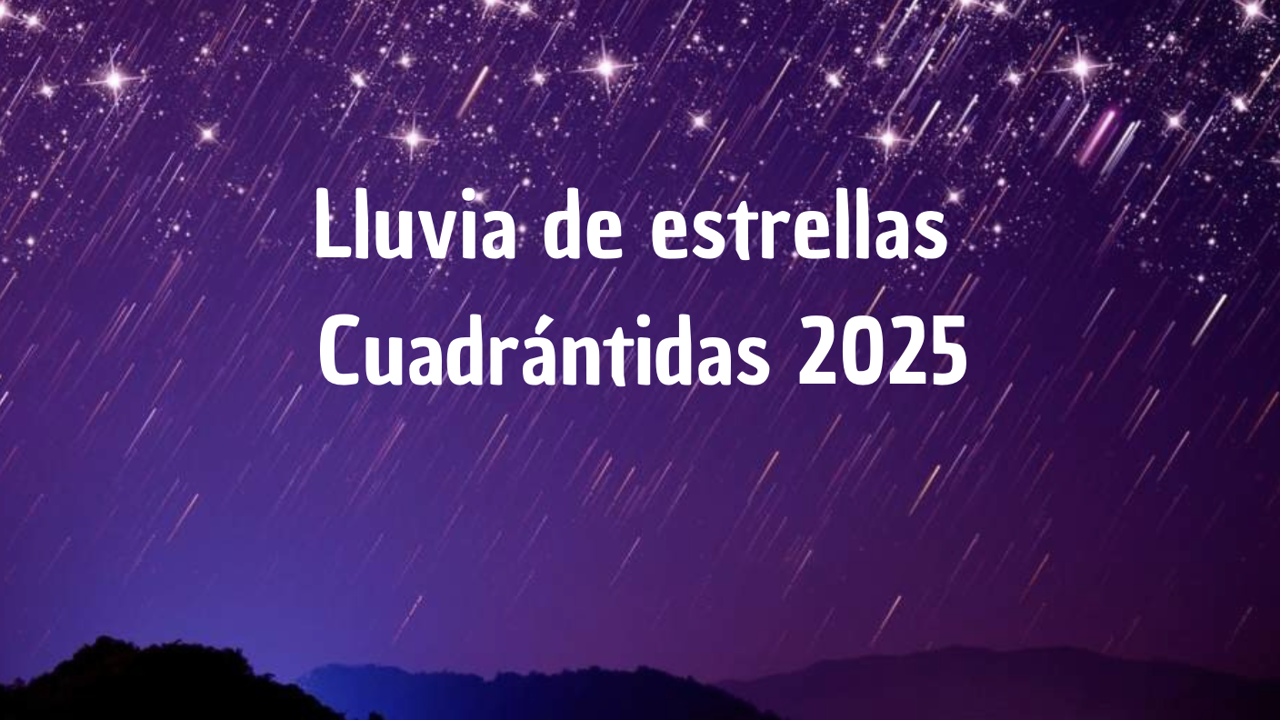 Lluvia de estrellas
Cuadrántidas 2025